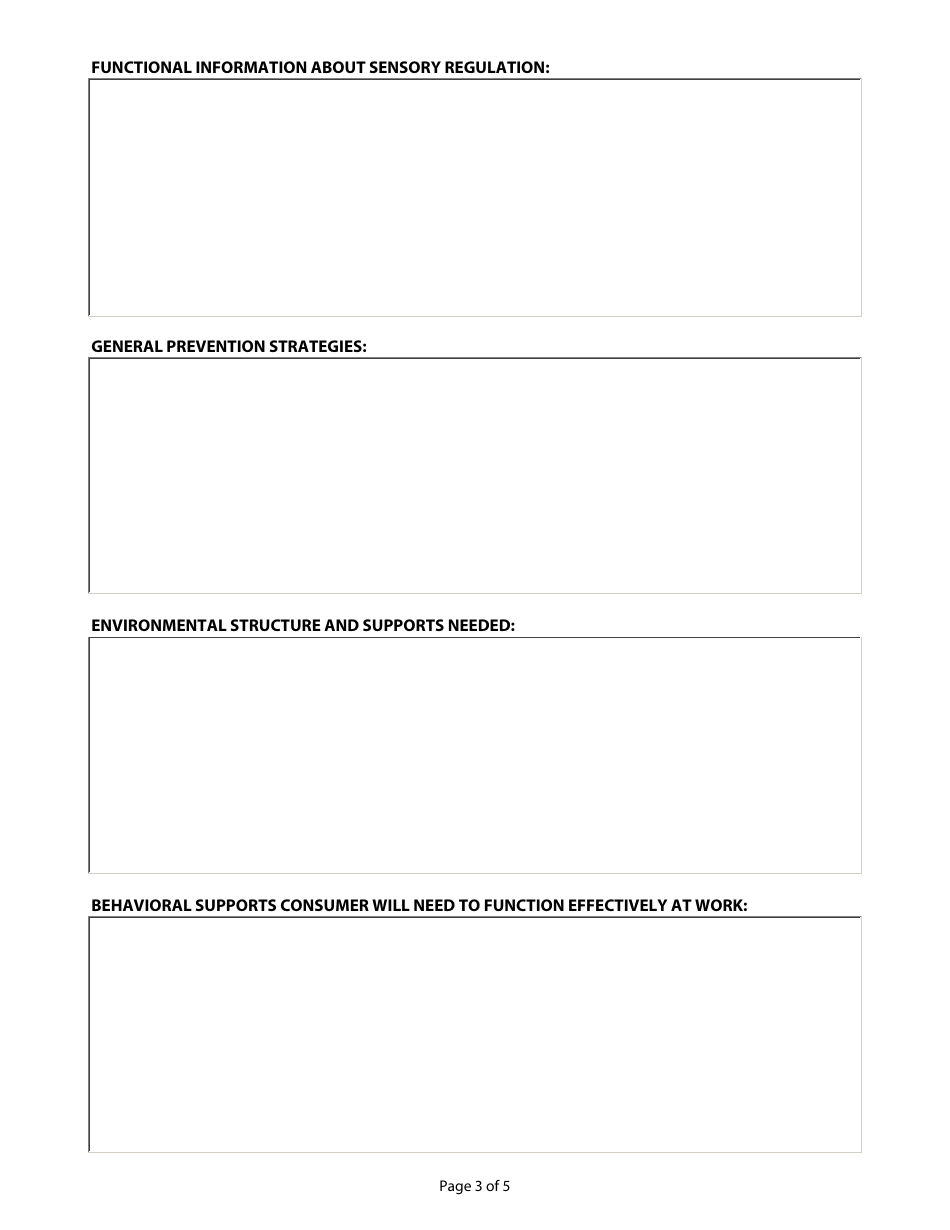 FUNCTIONAL INFORMATION ABOUT SENSORY REGULATION:

GENERAL PREVENTION STRATEGIES:

ENVIRONMENTAL STRUCTURE AND SUPPORTS NEEDED:

BEHAVIORAL SUPPORTS CONSUMER WILL NEED TO FUNCTION EFFECTIVELY AT WORK:

Page 3 of 5